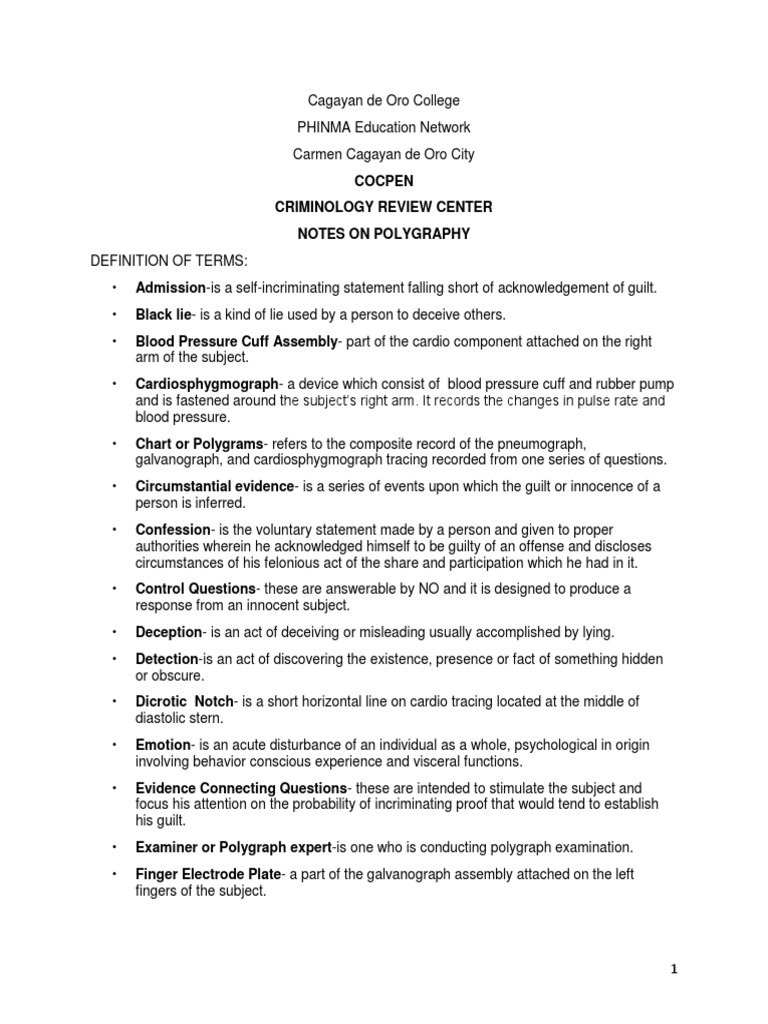 Cagayan de Oro College

PHINMA Education Network

Carmen Cagayan de Oro City

COCPEN

CRIMINOLOGY REVIEW CENTER

NOTES ON POLYGRAPHY

DEFINITION OF TERMS:

• Admission-is a self-incriminating statement falling short of acknowledgement of guilt.

• Black lie- is a kind of lie used by a person to deceive others.

• Blood Pressure Cuff Assembly- part of the cardio component attached on the right arm of the subject.

• Cardiosphygmograph- a device which consist of blood pressure cuff and rubber pump and is fastened around the subject's right arm. It records the changes in pulse rate and blood pressure.

• Chart or Polygrams- refers to the composite record of the pneumograph, galvanograph, and cardiosphygmograph tracing recorded from one series of questions.

• Circumstantial evidence- is a series of events upon which the guilt or innocence of a person is inferred.

• Confession- is the voluntary statement made by a person and given to proper authorities wherein he acknowledged himself to be guilty of an offense and discloses circumstances of his felonious act of the share and participation which he had in it.

• Control Questions- these are answerable by NO and it is designed to produce a response from an innocent subject.

• Deception- is an act of deceiving or misleading usually accomplished by lying.

• Detection-is an act of discovering the existence, presence or fact of something hidden or obscure.

• Dicrotic Notch- is a short horizontal line on cardio tracing located at the middle of diastolic stern.

• Emotion- is an acute disturbance of an individual as a whole, psychological in origin involving behavior conscious experience and visceral functions.

• Evidence Connecting Questions- these are intended to stimulate the subject and focus his attention on the probability of incriminating proof that would tend to establish his guilt.

• Examiner or Polygraph expert-is one who is conducting polygraph examination.

• Finger Electrode Plate- a part of the galvanograph assembly attached on the left fingers of the subject.

1